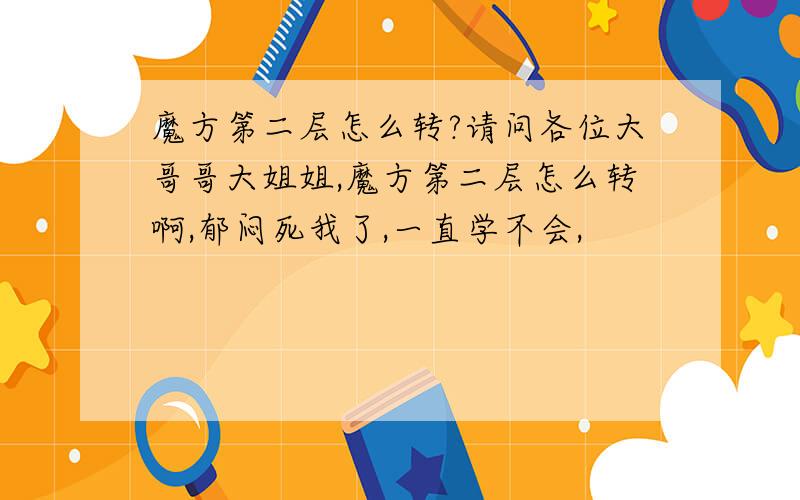 魔方第二层怎么转?请问各位大哥哥大姐姐,魔方第二层怎么转啊,郁闷死我了,一直学不会,